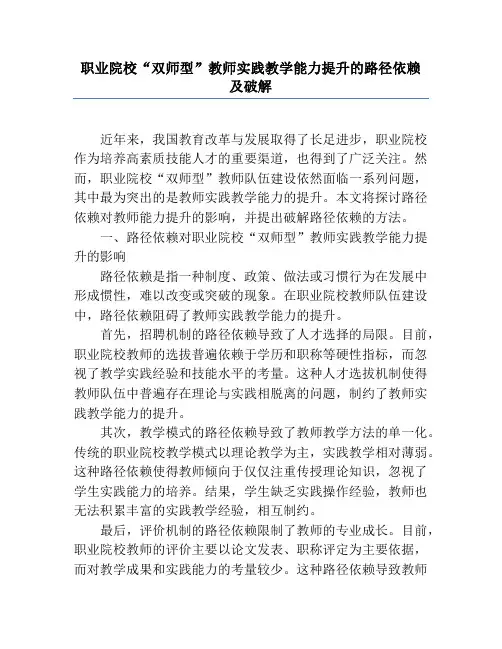 职业院校“双师型”教师实践教学能力提升的路径依赖及破解

近年来，我国教育改革与发展取得了长足进步，职业院校作为培养高素质技能人才的重要渠道，也得到了广泛关注。然而，职业院校“双师型”教师队伍建设依然面临一系列问题，其中最为突出的是教师实践教学能力的提升。本文将探讨路径依赖对教师能力提升的影响，并提出破解路径依赖的方法。

一、路径依赖对职业院校“双师型”教师实践教学能力提升的影响

路径依赖是指一种制度、政策、做法或习惯行为在发展中形成惯性，难以改变或突破的现象。在职业院校教师队伍建设中，路径依赖阻碍了教师实践教学能力的提升。

首先，招聘机制的路径依赖导致了人才选择的局限。目前，职业院校教师的选拔普遍依赖于学历和职称等硬性指标，而忽视了教学实践经验和技能水平的考量。这种人才选拔机制使得教师队伍中普遍存在理论与实践相脱离的问题，制约了教师实践教学能力的提升。

其次，教学模式的路径依赖导致了教师教学方法的单一化。传统的职业院校教学模式以理论教学为主，实践教学相对薄弱。这种路径依赖使得教师倾向于仅仅注重传授理论知识，忽视了学生实践能力的培养。结果，学生缺乏实践操作经验，教师也无法积累丰富的实践教学经验，相互制约。

最后，评价机制的路径依赖限制了教师的专业成长。目前，职业院校教师的评价主要以论文发表、职称评定为主要依据，而对教学成果和实践能力的考量较少。这种路径依赖导致教师